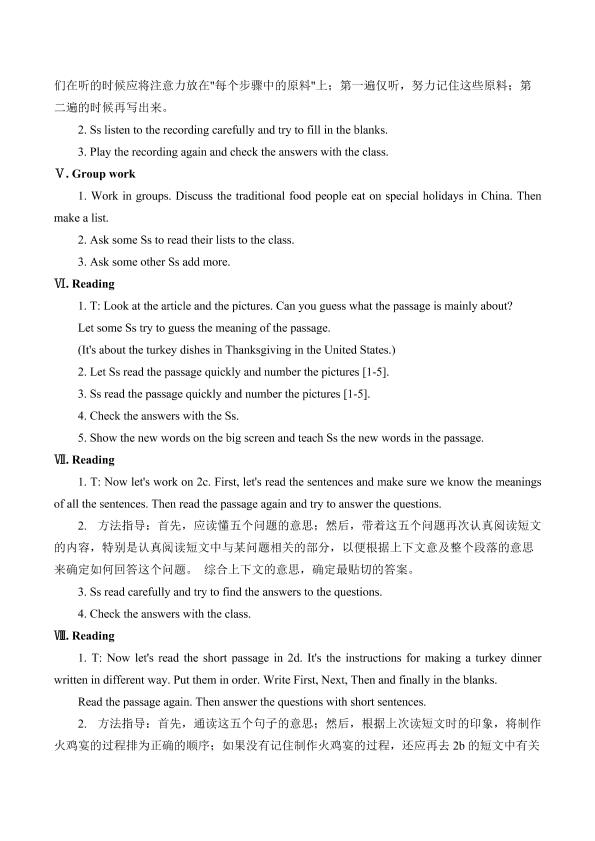 们在听的时候应将注意力放在"每个步骤中的原料"上；第一遍仅听，努力记住这些原料；第二遍的时候再写出来。

2. Ss listen to the recording carefully and try to fill in the blanks.

3. Play the recording again and check the answers with the class.

Ⅴ. Group work

1. Work in groups. Discuss the traditional food people eat on special holidays in China. Then make a list.

2. Ask some Ss to read their lists to the class.

3. Ask some other Ss add more.

Ⅵ. Reading

1. T: Look at the article and the pictures. Can you guess what the passage is mainly about?

Let some Ss try to guess the meaning of the passage.

(It's about the turkey dishes in Thanksgiving in the United States.)

2. Let Ss read the passage quickly and number the pictures [1-5].

3. Ss read the passage quickly and number the pictures [1-5].

4. Check the answers with the Ss.

5. Show the new words on the big screen and teach Ss the new words in the passage.

Ⅶ. Reading

1. T: Now let's work on 2c. First, let's read the sentences and make sure we know the meanings of all the sentences. Then read the passage again and try to answer the questions.

2. 方法指导：首先，应读懂五个问题的意思；然后，带着这五个问题再次认真阅读短文的内容，特别是认真阅读短文中与某问题相关的部分，以便根据上下文意及整个段落的意思来确定如何回答这个问题。 综合上下文的意思，确定最贴切的答案。

3. Ss read carefully and try to find the answers to the questions.

4. Check the answers with the class.

Ⅷ. Reading

1. T: Now let's read the short passage in 2d. It's the instructions for making a turkey dinner written in different way. Put them in order. Write First, Next, Then and finally in the blanks.

Read the passage again. Then answer the questions with short sentences.

2. 方法指导：首先，通读这五个句子的意思；然后，根据上次读短文时的印象，将制作火鸡宴的过程排为正确的顺序；如果没有记住制作火鸡宴的过程，还应再去 2b 的短文中有关